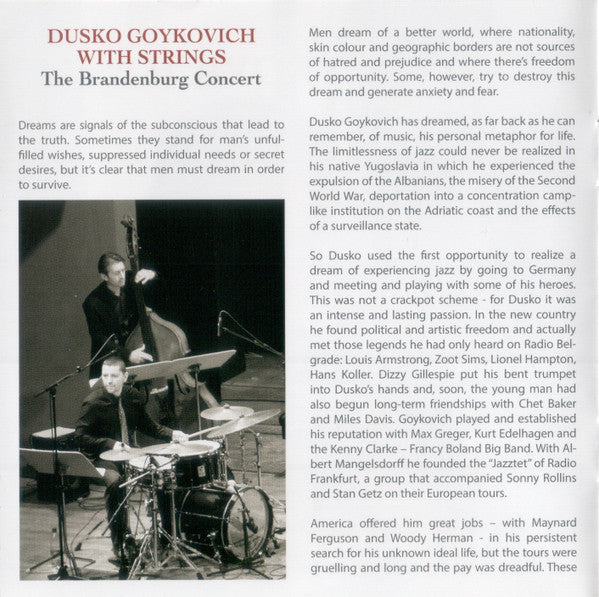 DUSKO GOYKOVICH WITH STRINGS
The Brandenburg Concert

Dreams are signals of the subconscious that lead to the truth. Sometimes they stand for man's unfulfilled wishes, suppressed individual needs or secret desires, but it's clear that men must dream in order to survive.

Men dream of a better world, where nationality, skin colour and geographic borders are not sources of hatred and prejudice and where there's freedom of opportunity. Some, however, try to destroy this dream and generate anxiety and fear.

Dusko Goykovich has dreamed, as far back as he can remember, of music, his personal metaphor for life. The limitlessness of jazz could never be realized in his native Yugoslavia in which he experienced the expulsion of the Albanians, the misery of the Second World War, deportation into a concentration camp-like institution on the Adriatic coast and the effects of a surveillance state.

So Dusko used the first opportunity to realize a dream of experiencing jazz by going to Germany and meeting and playing with some of his heroes. This was not a crackpot scheme - for Dusko it was an intense and lasting passion. In the new country he found political and artistic freedom and actually met those legends he had only heard on Radio Belgrade: Louis Armstrong, Zoot Sims, Lionel Hampton, Hans Koller. Dizzy Gillespie put his bent trumpet into Dusko's hands and, soon, the young man had also begun long-term friendships with Chet Baker and Miles Davis. Goykovich played and established his reputation with Max Greger, Kurt Edelhagen and the Kenny Clarke – Francy Boland Big Band. With Albert Mangelsdorff he founded the "Jazztet" of Radio Frankfurt, a group that accompanied Sonny Rollins and Stan Getz on their European tours.

America offered him great jobs – with Maynard Ferguson and Woody Herman - in his persistent search for his unknown ideal life, but the tours were gruelling and long and the pay was dreadful. These